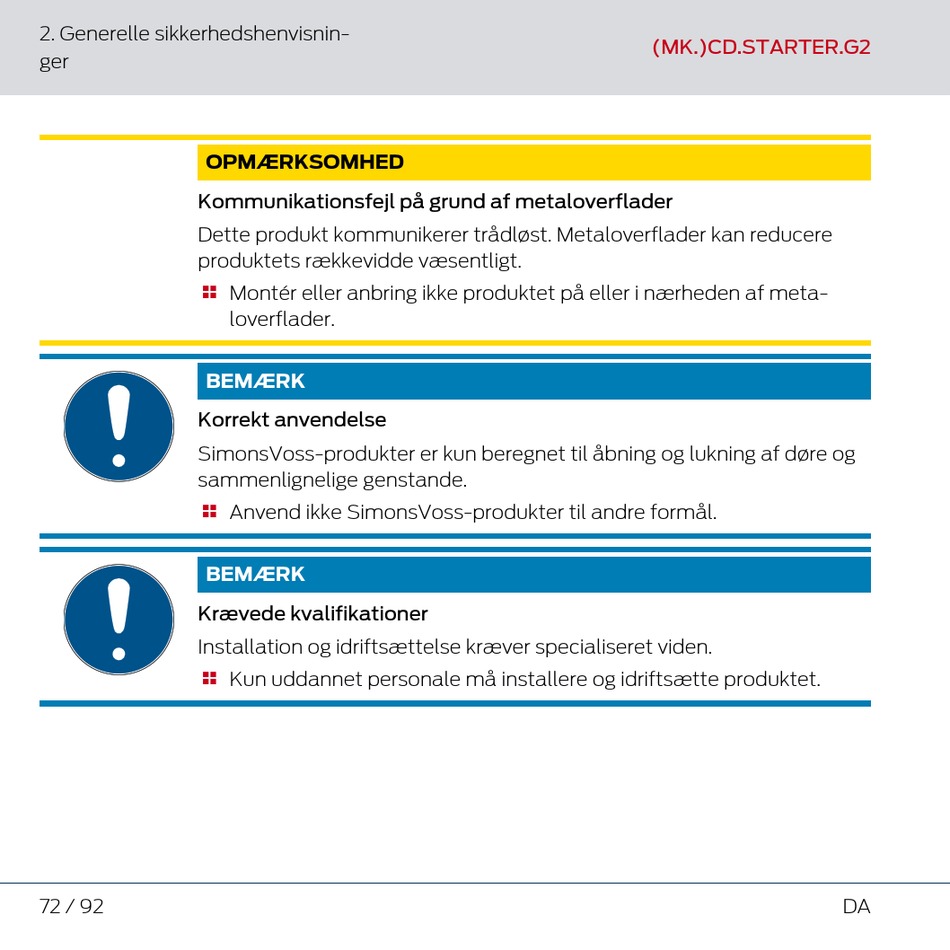 2. Generelle sikkerhedshenvisninger

(MK.)CD.STARTER.G2

OPMÆRKSOMHED

Kommunikationsfejl på grund af metaloverflader

Dette produkt kommunikerer trådløst. Metaloverflader kan reducere produktets rækkevidde væsentligt.

Montér eller anbring ikke produktet på eller i nærheden af metaloverflader.

BEMÆRK

Korrekt anvendelse

SimonsVoss-produkter er kun beregnet til åbning og lukning af døre og sammenlignelige genstande.

Anvend ikke SimonsVoss-produkter til andre formål.

BEMÆRK

Krævede kvalifikationer

Installation og idriftsættelse kræver specialiseret viden.

Kun uddannet personale må installere og idriftsætte produktet.

72 / 92

DA